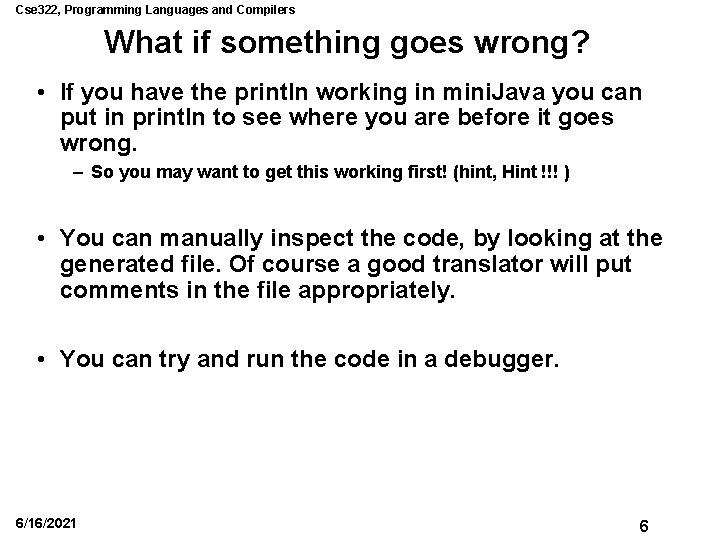 Cse322, Programming Languages and Compilers

What if something goes wrong?

• If you have the println working in miniJava you can put in println to see where you are before it goes wrong.

– So you may want to get this working first! (hint, Hint !!! )

• You can manually inspect the code, by looking at the generated file. Of course a good translator will put comments in the file appropriately.

• You can try and run the code in a debugger.

6/16/2021

6